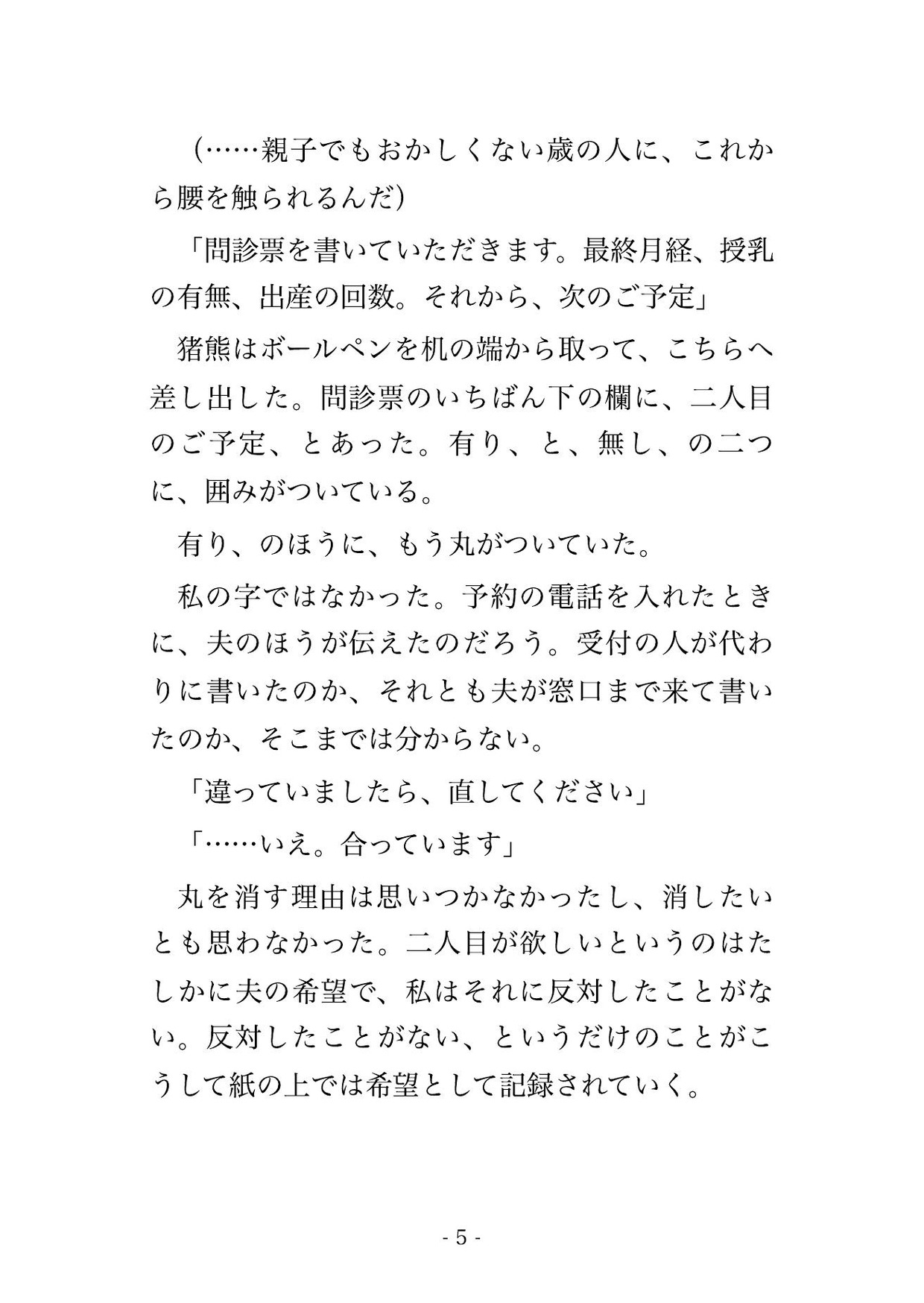 （……親子でもおかしくない歳の人に、これから腰を触られるんだ）

「問診票を書いていただきます。最終月経、授乳の有無、出産の回数。それから、次のご予定」

猪熊はボールペンを机の端から取って、こちらへ差し出した。問診票のいちばん下の欄に、二人目のご予定、とあった。有り、と、無し、の二つに、囲みがついている。

有り、のほうに、もう丸がついていた。

私の字ではなかった。予約の電話を入れたときに、夫のほうが伝えたのだろう。受付の人が代わりに書いたのか、それとも夫が窓口まで来て書いたのか、そこまでは分からない。

「違っていましたら、直してください」

「……いえ。合っています」

丸を消す理由は思いつかなかったし、消したいとも思わなかった。二人目が欲しいというのはたしかに夫の希望で、私はそれに反対したことがない。反対したことがない、というだけのことがこうして紙の上では希望として記録されていく。

- 5 -